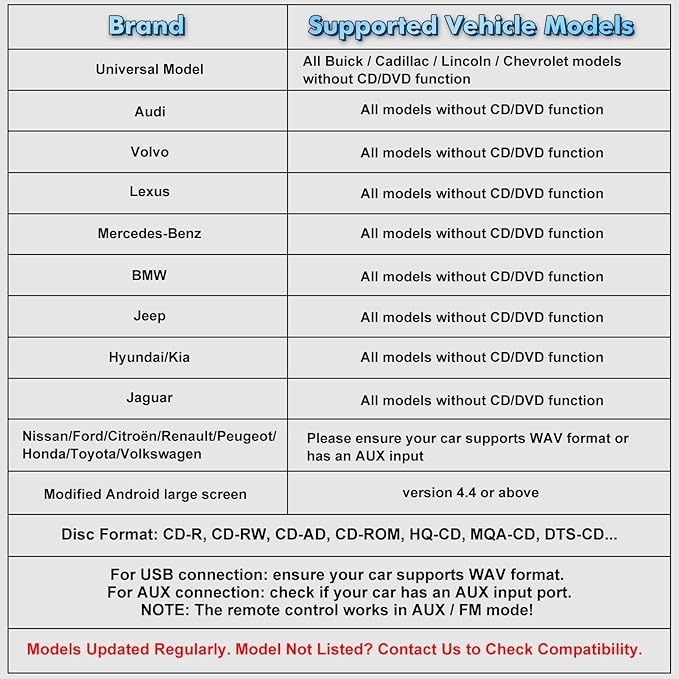 | Brand | Supported Vehicle Models |
|---|---|
| Universal Model | All Buick / Cadillac / Lincoln / Chevrolet models without CD/DVD function |
| Audi | All models without CD/DVD function |
| Volvo | All models without CD/DVD function |
| Lexus | All models without CD/DVD function |
| Mercedes-Benz | All models without CD/DVD function |
| BMW | All models without CD/DVD function |
| Jeep | All models without CD/DVD function |
| Hyundai/Kia | All models without CD/DVD function |
| Jaguar | All models without CD/DVD function |
| Nissan/Ford/Citroën/Renault/Peugeot/ Honda/Toyota/Volkswagen | Please ensure your car supports WAV format or has an AUX input |
| Modified Android large screen | version 4.4 or above |

Disc Format: CD-R, CD-RW, CD-AD, CD-ROM, HQ-CD, MQA-CD, DTS-CD...

For USB connection: ensure your car supports WAV format.
For AUX connection: check if your car has an AUX input port.
NOTE: The remote control works in AUX / FM mode!

Models Updated Regularly. Model Not Listed? Contact Us to Check Compatibility.